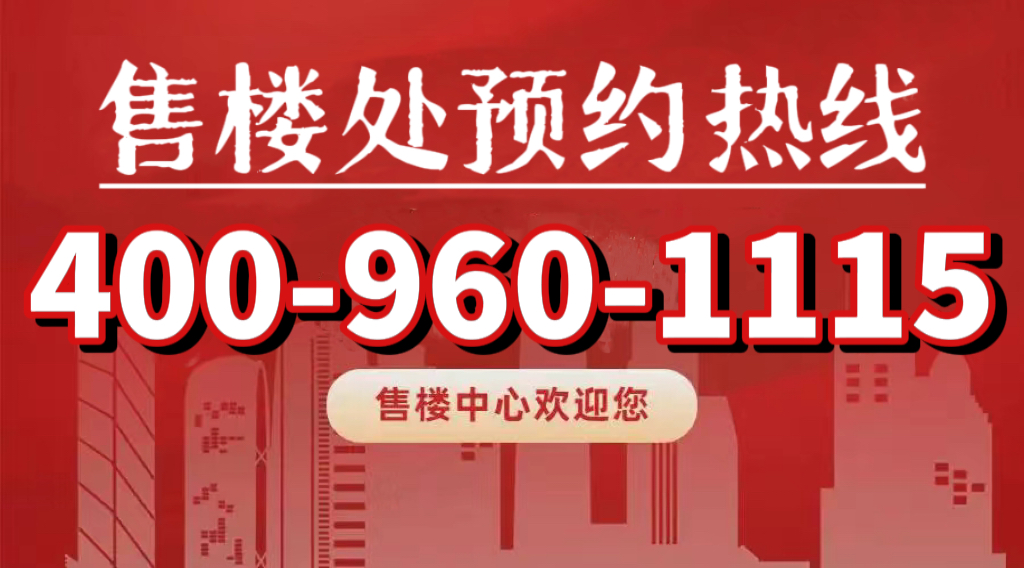 售楼处预约热线

400-960-1115

售楼中心欢迎您